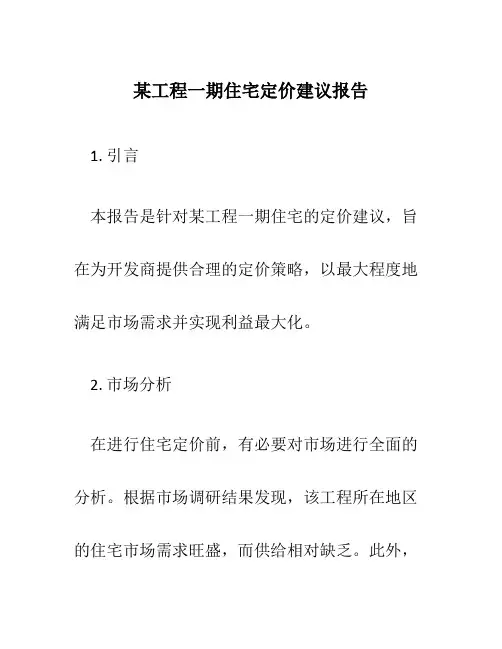 某工程一期住宅定价建议报告

1. 引言

本报告是针对某工程一期住宅的定价建议，旨在为开发商提供合理的定价策略，以最大程度地满足市场需求并实现利益最大化。

2. 市场分析

在进行住宅定价前，有必要对市场进行全面的分析。根据市场调研结果发现，该工程所在地区的住宅市场需求旺盛，而供给相对缺乏。此外，